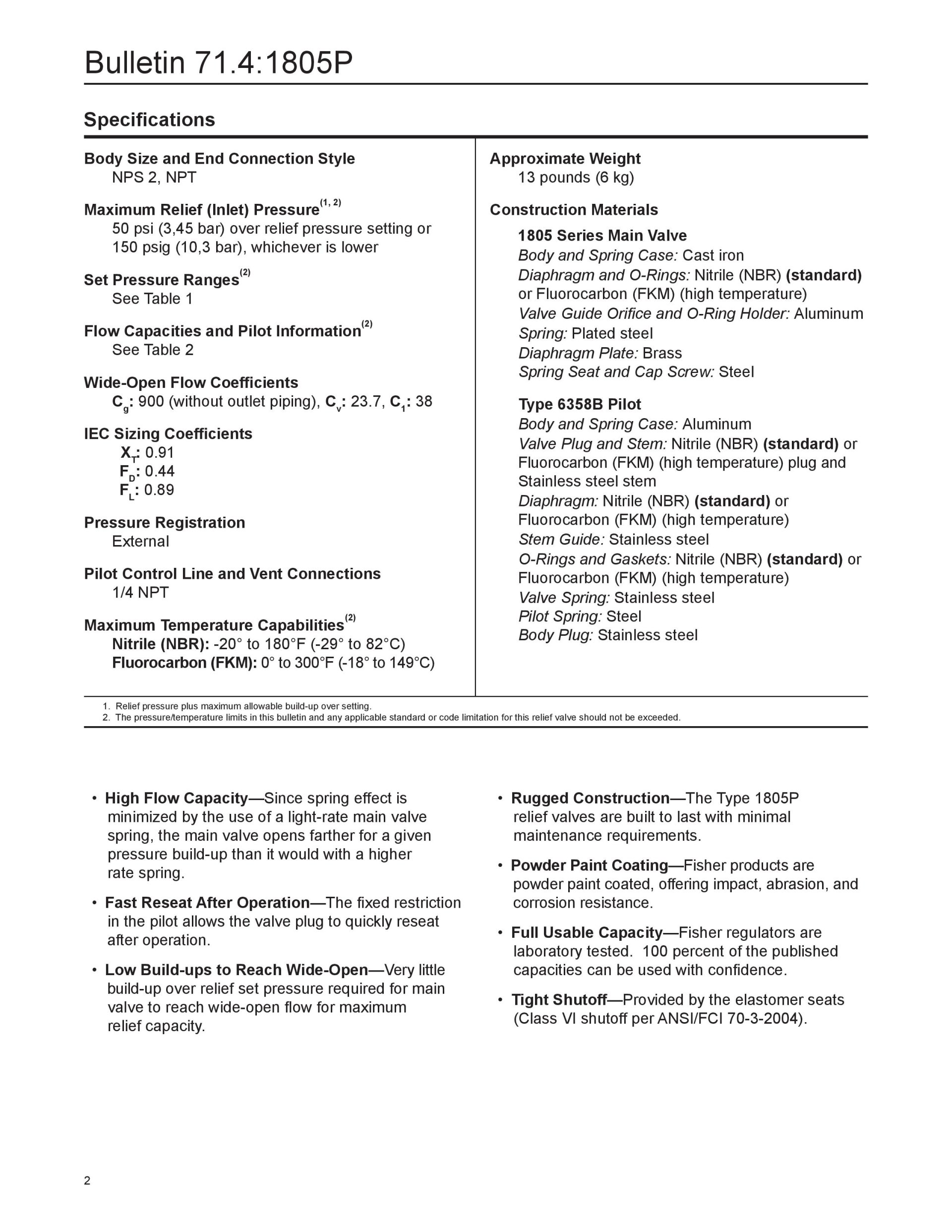 Bulletin 71.4:1805P

Specifications

Body Size and End Connection Style
NPS 2, NPT

Maximum Relief (Inlet) Pressure$^{(1, 2)}$
50 psi (3,45 bar) over relief pressure setting or 150 psig (10,3 bar), whichever is lower

Set Pressure Ranges$^{(2)}$
See Table 1

Flow Capacities and Pilot Information$^{(2)}$
See Table 2

Wide-Open Flow Coefficients
$C_g$: 900 (without outlet piping), $C_v$: 23.7, $C_1$: 38

IEC Sizing Coefficients
$X_T$: 0.91
$F_D$: 0.44
$F_L$: 0.89

Pressure Registration
External

Pilot Control Line and Vent Connections
1/4 NPT

Maximum Temperature Capabilities$^{(2)}$
Nitrile (NBR): -20° to 180°F (-29° to 82°C)
Fluorocarbon (FKM): 0° to 300°F (-18° to 149°C)

Approximate Weight
13 pounds (6 kg)

Construction Materials

1805 Series Main Valve
Body and Spring Case: Cast iron
Diaphragm and O-Rings: Nitrile (NBR) (standard) or Fluorocarbon (FKM) (high temperature)
Valve Guide Orifice and O-Ring Holder: Aluminum
Spring: Plated steel
Diaphragm Plate: Brass
Spring Seat and Cap Screw: Steel

Type 6358B Pilot
Body and Spring Case: Aluminum
Valve Plug and Stem: Nitrile (NBR) (standard) or Fluorocarbon (FKM) (high temperature) plug and Stainless steel stem
Diaphragm: Nitrile (NBR) (standard) or Fluorocarbon (FKM) (high temperature)
Stem Guide: Stainless steel
O-Rings and Gaskets: Nitrile (NBR) (standard) or Fluorocarbon (FKM) (high temperature)
Valve Spring: Stainless steel
Pilot Spring: Steel
Body Plug: Stainless steel

1. Relief pressure plus maximum allowable build-up over setting.
2. The pressure/temperature limits in this bulletin and any applicable standard or code limitation for this relief valve should not be exceeded.

• High Flow Capacity—Since spring effect is minimized by the use of a light-rate main valve spring, the main valve opens farther for a given pressure build-up than it would with a higher rate spring.

• Fast Reseat After Operation—The fixed restriction in the pilot allows the valve plug to quickly reseat after operation.

• Low Build-ups to Reach Wide-Open—Very little build-up over relief set pressure required for main valve to reach wide-open flow for maximum relief capacity.

• Rugged Construction—The Type 1805P relief valves are built to last with minimal maintenance requirements.

• Powder Paint Coating—Fisher products are powder paint coated, offering impact, abrasion, and corrosion resistance.

• Full Usable Capacity—Fisher regulators are laboratory tested. 100 percent of the published capacities can be used with confidence.

• Tight Shutoff—Provided by the elastomer seats (Class VI shutoff per ANSI/FCI 70-3-2004).

2